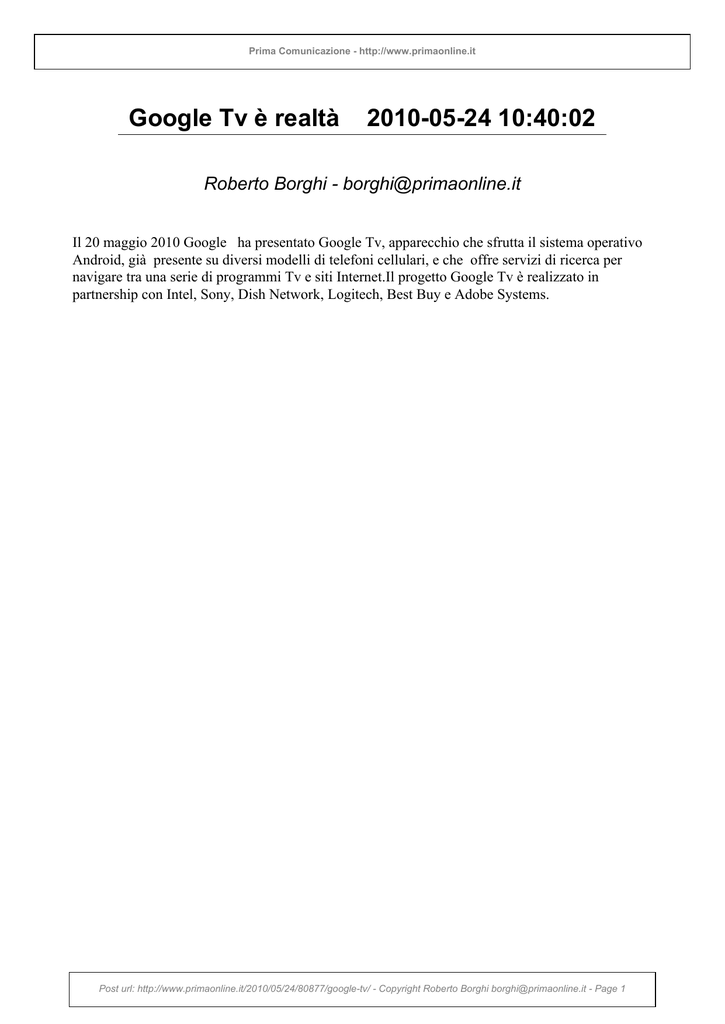 Prima Comunicazione - http://www.primaonline.it

Google Tv è realtà 2010-05-24 10:40:02

Roberto Borghi - borghi@primaonline.it

Il 20 maggio 2010 Google ha presentato Google Tv, apparecchio che sfrutta il sistema operativo Android, già presente su diversi modelli di telefoni cellulari, e che offre servizi di ricerca per navigare tra una serie di programmi Tv e siti Internet.Il progetto Google Tv è realizzato in partnership con Intel, Sony, Dish Network, Logitech, Best Buy e Adobe Systems.

Post url: http://www.primaonline.it/2010/05/24/80877/google-tv/ - Copyright Roberto Borghi borghi@primaonline.it - Page 1